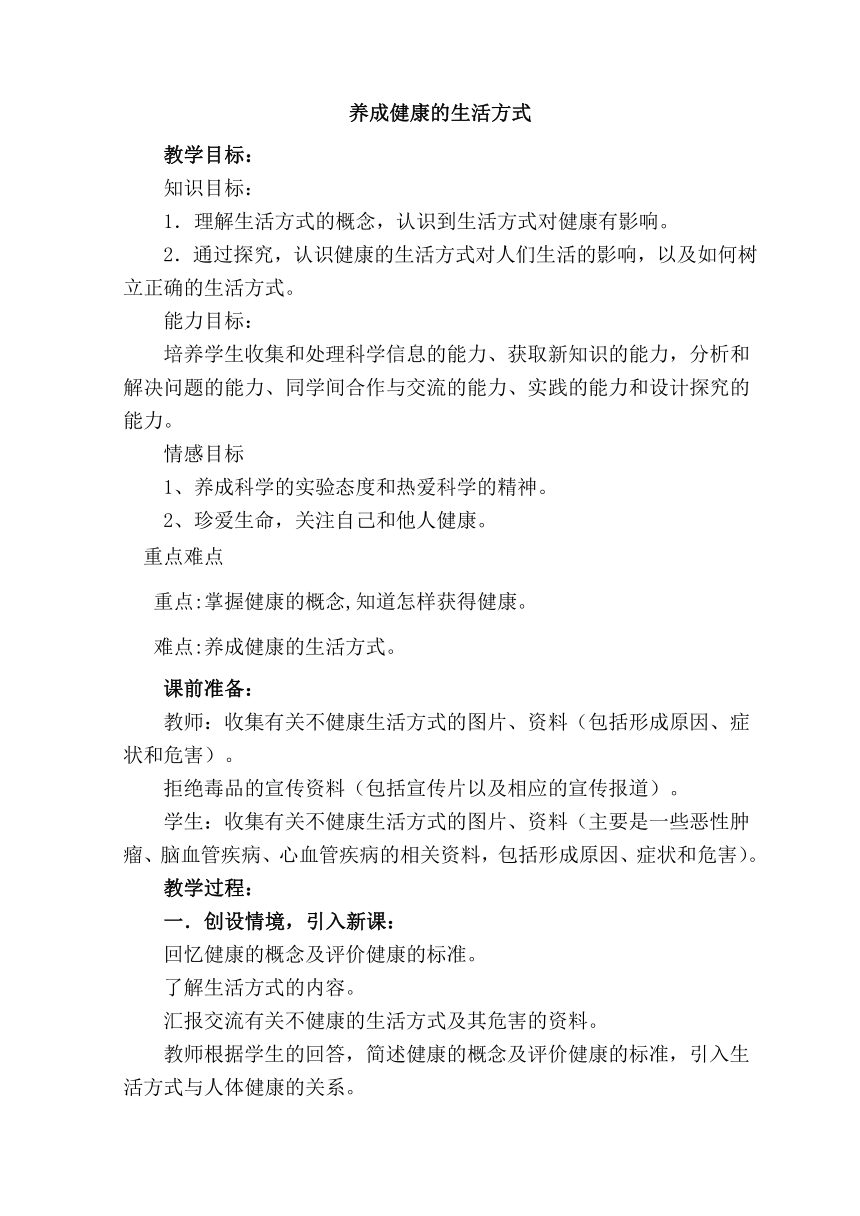 养成健康的生活方式

教学目标：

知识目标：

1．理解生活方式的概念，认识到生活方式对健康有影响。

2．通过探究，认识健康的生活方式对人们生活的影响，以及如何树立正确的生活方式。

能力目标：

培养学生收集和处理科学信息的能力、获取新知识的能力，分析和解决问题的能力、同学间合作与交流的能力、实践的能力和设计探究的能力。

情感目标

1、养成科学的实验态度和热爱科学的精神。

2、珍爱生命，关注自己和他人健康。

重点难点

重点:掌握健康的概念,知道怎样获得健康。

难点:养成健康的生活方式。

课前准备：

教师：收集有关不健康生活方式的图片、资料（包括形成原因、症状和危害）。

拒绝毒品的宣传资料（包括宣传片以及相应的宣传报道）。

学生：收集有关不健康生活方式的图片、资料（主要是一些恶性肿瘤、脑血管疾病、心血管疾病的相关资料，包括形成原因、症状和危害）。

教学过程：

一．创设情境，引入新课：

回忆健康的概念及评价健康的标准。

了解生活方式的内容。

汇报交流有关不健康的生活方式及其危害的资料。

教师根据学生的回答，简述健康的概念及评价健康的标准，引入生活方式与人体健康的关系。